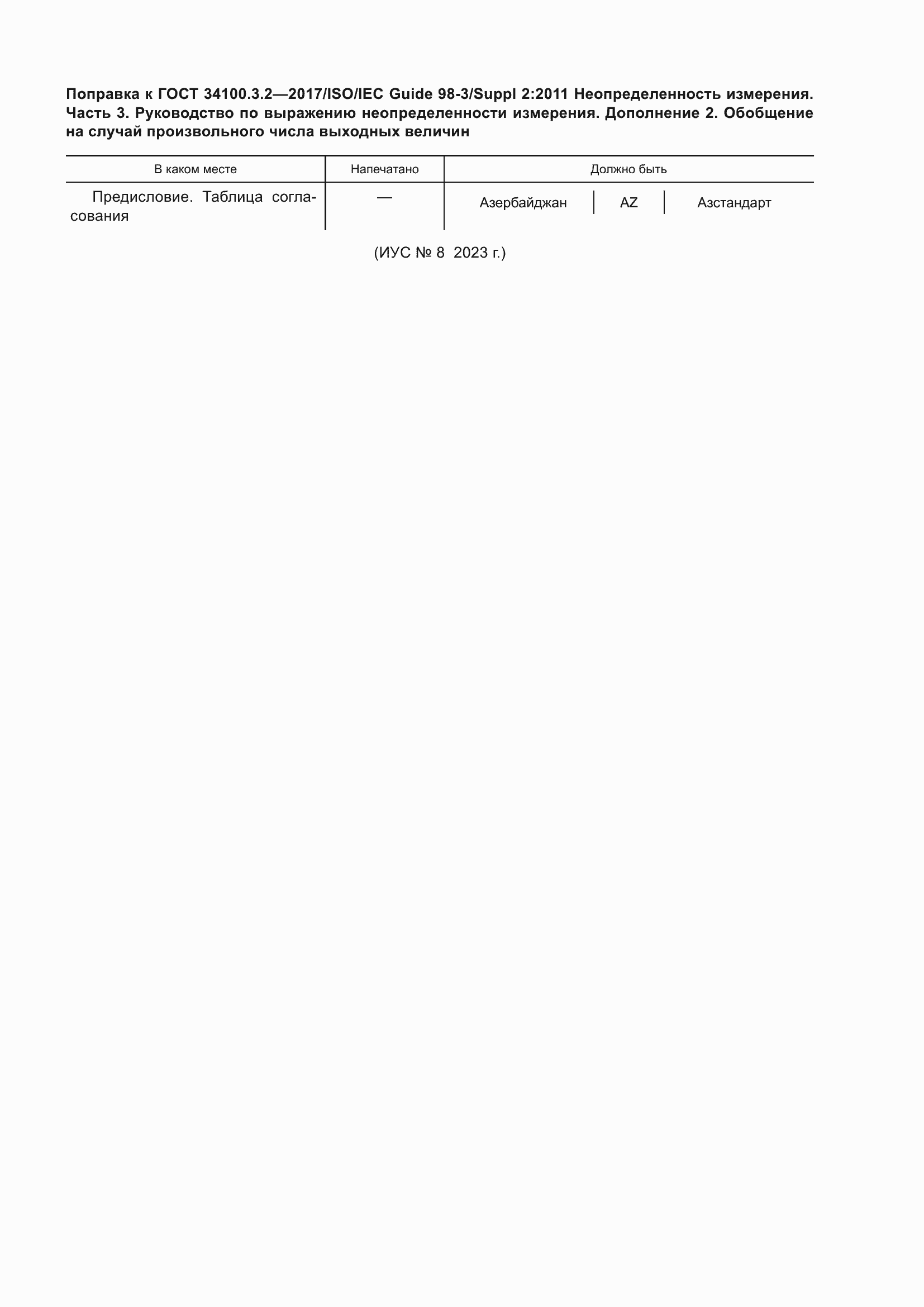 Поправка к ГОСТ 34100.3.2—2017/ISO/IEC Guide 98-3/Suppl 2:2011 Неопределенность измерения. Часть 3. Руководство по выражению неопределенности измерения. Дополнение 2. Обобщение на случай произвольного числа выходных величин

| В каком месте | Напечатано | Должно быть | | |
|---|---|---|---|---|
| Предисловие. Таблица согласования | — | Азербайджан | AZ | Азстандарт |

(ИУС № 8 2023 г.)